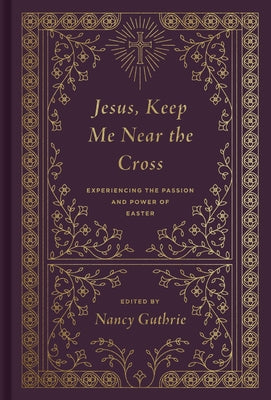 Jesus, Keep Me Near the Cross

EXPERIENCING THE PASSION AND POWER OF EASTER

EDITED BY
Nancy Guthrie